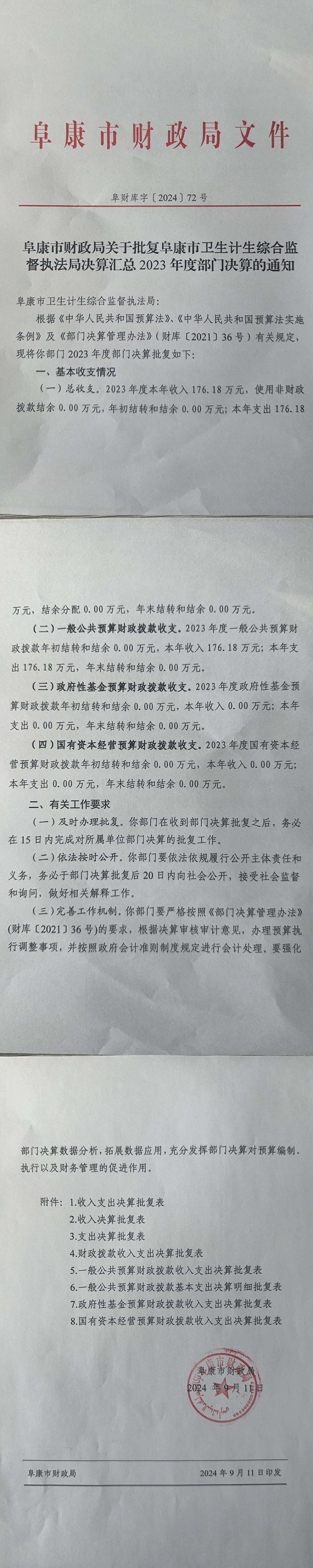 阜康市财政局文件

阜财库字〔2024〕72号

阜康市财政局关于批复阜康市卫生计生综合监督执法局决算汇总2023年度部门决算的通知

阜康市卫生计生综合监督执法局：

根据《中华人民共和国预算法》、《中华人民共和国预算法实施条例》及《部门决算管理办法》（财库〔2021〕36号）有关规定，现将你部门2023年度部门决算批复如下：

一、基本收支情况

（一）总收支。2023年度本年收入176.18万元，使用非财政拨款结余0.00万元，年初结转和结余0.00万元；本年支出176.18万元，结余分配0.00万元，年末结转和结余0.00万元。

（二）一般公共预算财政拨款收支。2023年度一般公共预算财政拨款年初结转和结余0.00万元，本年收入176.18万元；本年支出176.18万元，年末结转和结余0.00万元。

（三）政府性基金预算财政拨款收支。2023年度政府性基金预算财政拨款年初结转和结余0.00万元，本年收入0.00万元；本年支出0.00万元，年末结转和结余0.00万元。

（四）国有资本经营预算财政拨款收支。2023年度国有资本经营预算财政拨款年初结转和结余0.00万元，本年收入0.00万元；本年支出0.00万元，年末结转和结余0.00万元。

二、有关工作要求

（一）及时办理批复。你部门在收到部门决算批复之后，务必在15日内完成对所属单位部门决算的批复工作。

（二）依法按时公开。你部门要依法依规履行公开主体责任和义务，务必于部门决算批复后20日内向社会公开，接受社会监督和询问，做好相关解释工作。

（三）完善工作机制。你部门要严格按照《部门决算管理办法》（财库〔2021〕36号）的要求，根据决算审核审计意见，办理预算执行调整事项，并按照政府会计准则制度规定进行会计处理。要强化部门决算数据分析，拓展数据应用，充分发挥部门决算对预算编制、执行以及财务管理的促进作用。

附件：1.收入支出决算批复表
2.收入决算批复表
3.支出决算批复表
4.财政拨款收入支出决算批复表
5.一般公共预算财政拨款收入支出决算批复表
6.一般公共预算财政拨款基本支出决算明细批复表
7.政府性基金预算财政拨款收入支出决算批复表
8.国有资本经营预算财政拨款收入支出决算批复表

阜康市财政局
2024年9月11日

阜康市财政局　　2024年9月11日印发